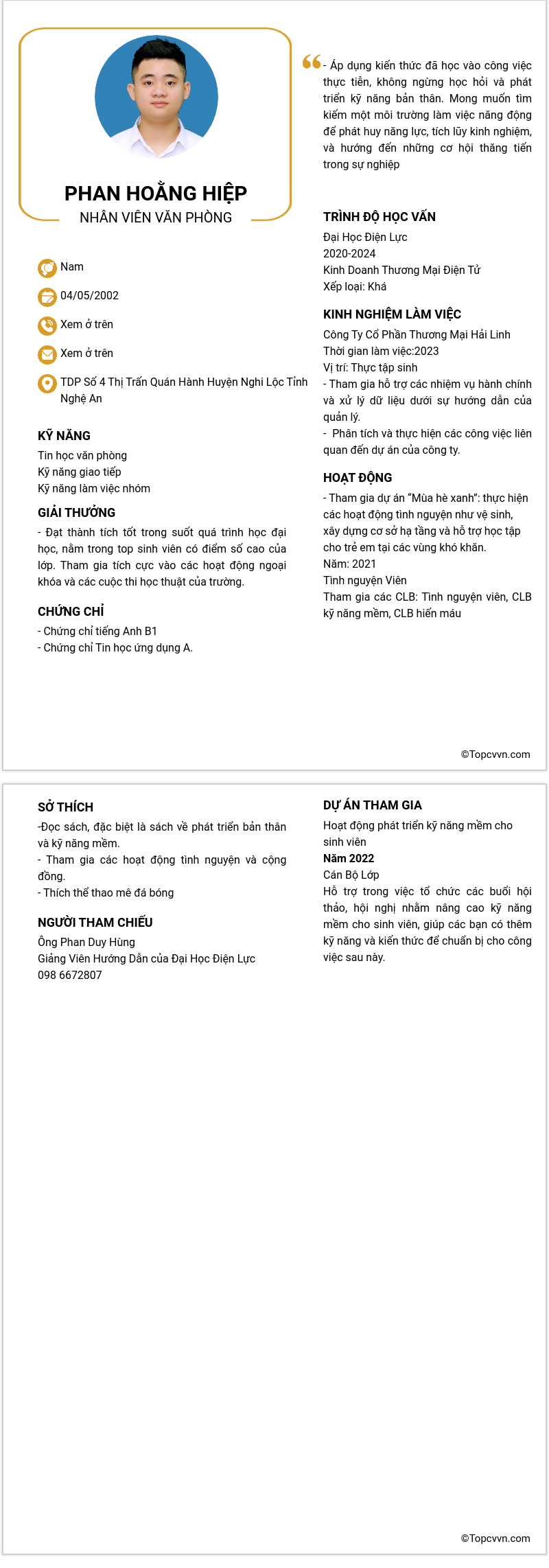 PHAN HOẰNG HIỆP
NHÂN VIÊN VĂN PHÒNG

Nam

04/05/2002

Xem ở trên

Xem ở trên

TDP Số 4 Thị Trấn Quán Hành Huyện Nghi Lộc Tỉnh Nghệ An

KỸ NĂNG
Tin học văn phòng
Kỹ năng giao tiếp
Kỹ năng làm việc nhóm

GIẢI THƯỞNG
- Đạt thành tích tốt trong suốt quá trình học đại học, nằm trong top sinh viên có điểm số cao của lớp. Tham gia tích cực vào các hoạt động ngoại khóa và các cuộc thi học thuật của trường.

CHỨNG CHỈ
- Chứng chỉ tiếng Anh B1
- Chứng chỉ Tin học ứng dụng A.

- Áp dụng kiến thức đã học vào công việc thực tiễn, không ngừng học hỏi và phát triển kỹ năng bản thân. Mong muốn tìm kiếm một môi trường làm việc năng động để phát huy năng lực, tích lũy kinh nghiệm, và hướng đến những cơ hội thăng tiến trong sự nghiệp

TRÌNH ĐỘ HỌC VẤN
Đại Học Điện Lực
2020-2024
Kinh Doanh Thương Mại Điện Tử
Xếp loại: Khá

KINH NGHIỆM LÀM VIỆC
Công Ty Cổ Phần Thương Mại Hải Linh
Thời gian làm việc:2023
Vị trí: Thực tập sinh
- Tham gia hỗ trợ các nhiệm vụ hành chính và xử lý dữ liệu dưới sự hướng dẫn của quản lý.
- Phân tích và thực hiện các công việc liên quan đến dự án của công ty.

HOẠT ĐỘNG
- Tham gia dự án “Mùa hè xanh”: thực hiện các hoạt động tình nguyện như vệ sinh, xây dựng cơ sở hạ tầng và hỗ trợ học tập cho trẻ em tại các vùng khó khăn.
Năm: 2021
Tình nguyện Viên
Tham gia các CLB: Tình nguyện viên, CLB kỹ năng mềm, CLB hiến máu

©Topcvvn.com

SỞ THÍCH
-Đọc sách, đặc biệt là sách về phát triển bản thân và kỹ năng mềm.
- Tham gia các hoạt động tình nguyện và cộng đồng.
- Thích thể thao mê đá bóng

NGƯỜI THAM CHIẾU
Ông Phan Duy Hùng
Giảng Viên Hướng Dẫn của Đại Học Điện Lực
098 6672807

DỰ ÁN THAM GIA
Hoạt động phát triển kỹ năng mềm cho sinh viên
Năm 2022
Cán Bộ Lớp
Hỗ trợ trong việc tổ chức các buổi hội thảo, hội nghị nhằm nâng cao kỹ năng mềm cho sinh viên, giúp các bạn có thêm kỹ năng và kiến thức để chuẩn bị cho công việc sau này.

©Topcvvn.com